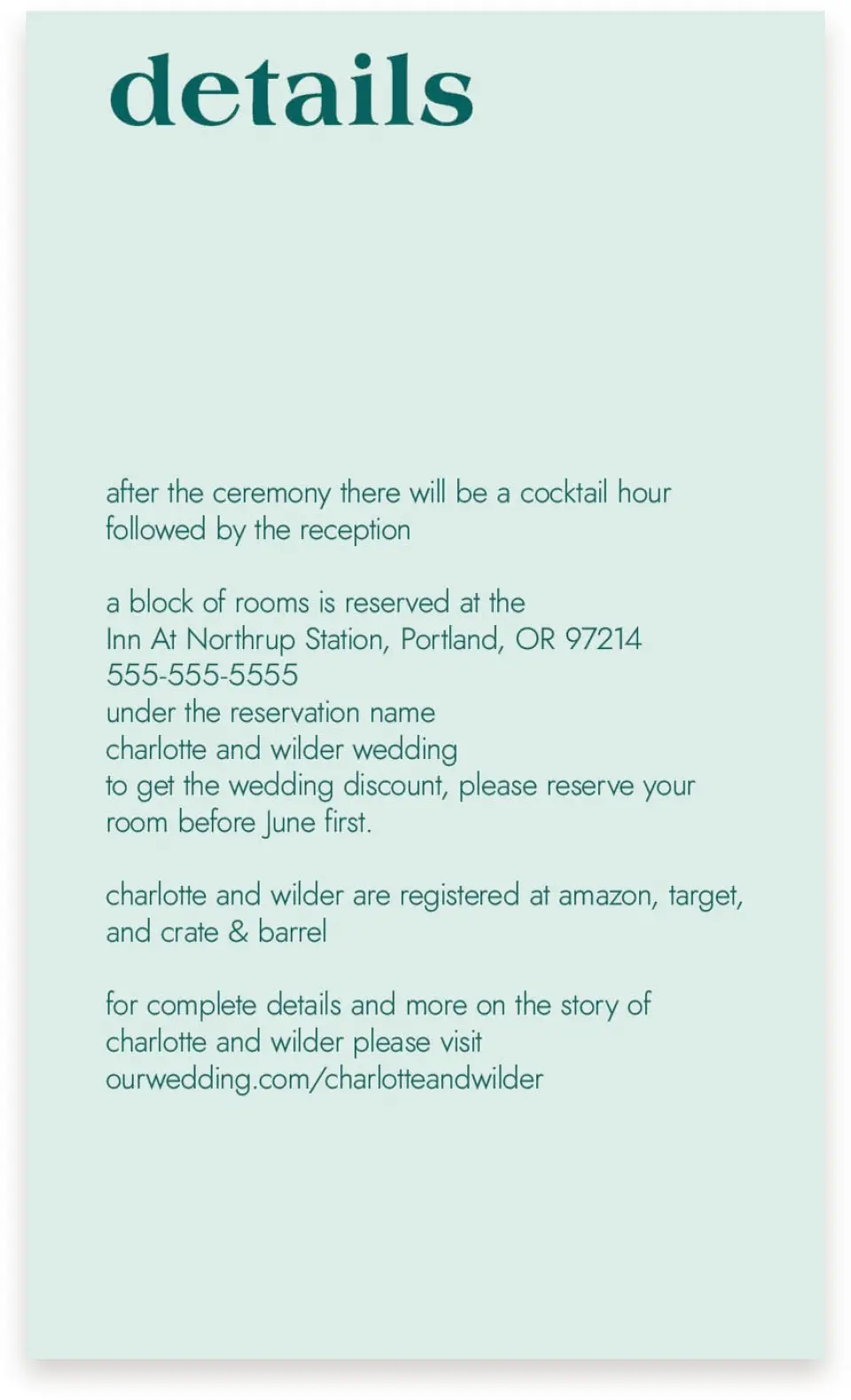 details

after the ceremony there will be a cocktail hour followed by the reception

a block of rooms is reserved at the
Inn At Northrup Station, Portland, OR 97214
555-555-5555
under the reservation name
charlotte and wilder wedding
to get the wedding discount, please reserve your room before June first.

charlotte and wilder are registered at amazon, target, and crate & barrel

for complete details and more on the story of charlotte and wilder please visit
ourwedding.com/charlotteandwilder